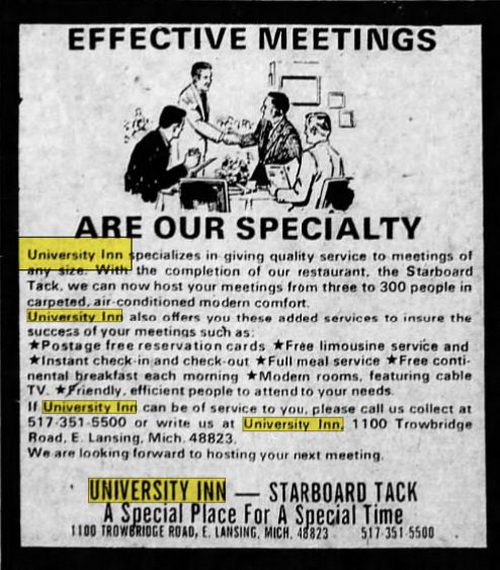 EFFECTIVE MEETINGS

ARE OUR SPECIALTY

University Inn specializes in giving quality service to meetings of any size. With the completion of our restaurant, the Starboard Tack, we can now host your meetings from three to 300 people in carpeted, air-conditioned modern comfort.

University Inn also offers you these added services to insure the success of your meetings such as:
★Postage free reservation cards ★Free limousine service and ★Instant check-in and check-out ★Full meal service ★Free continental breakfast each morning ★Modern rooms, featuring cable TV. ★Friendly, efficient people to attend to your needs.

If University Inn can be of service to you, please call us collect at 517-351-5500 or write us at University Inn, 1100 Trowbridge Road, E. Lansing, Mich. 48823.

We are looking forward to hosting your next meeting.

UNIVERSITY INN — STARBOARD TACK
A Special Place For A Special Time
1100 TROWBRIDGE ROAD, E. LANSING, MICH. 48823 517-351-5500